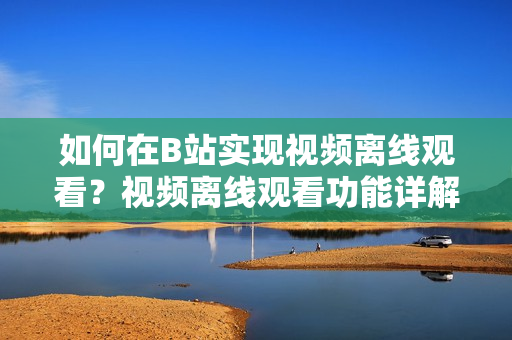 如何在B站实现视频离线观看？视频离线观看功能详解